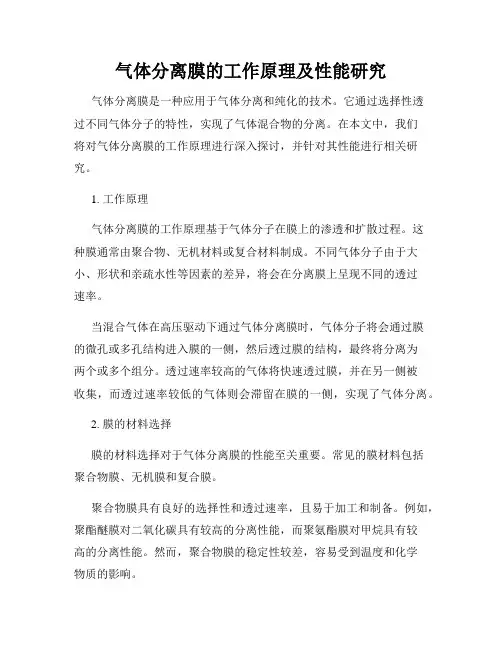 气体分离膜的工作原理及性能研究

气体分离膜是一种应用于气体分离和纯化的技术。它通过选择性透过不同气体分子的特性，实现了气体混合物的分离。在本文中，我们将对气体分离膜的工作原理进行深入探讨，并针对其性能进行相关研究。

1. 工作原理

气体分离膜的工作原理基于气体分子在膜上的渗透和扩散过程。这种膜通常由聚合物、无机材料或复合材料制成。不同气体分子由于大小、形状和亲疏水性等因素的差异，将会在分离膜上呈现不同的透过速率。

当混合气体在高压驱动下通过气体分离膜时，气体分子将会通过膜的微孔或多孔结构进入膜的一侧，然后透过膜的结构，最终将分离为两个或多个组分。透过速率较高的气体将快速透过膜，并在另一侧被收集，而透过速率较低的气体则会滞留在膜的一侧，实现了气体分离。

2. 膜的材料选择

膜的材料选择对于气体分离膜的性能至关重要。常见的膜材料包括聚合物膜、无机膜和复合膜。

聚合物膜具有良好的选择性和透过速率，且易于加工和制备。例如，聚酯醚膜对二氧化碳具有较高的分离性能，而聚氨酯膜对甲烷具有较高的分离性能。然而，聚合物膜的稳定性较差，容易受到温度和化学物质的影响。